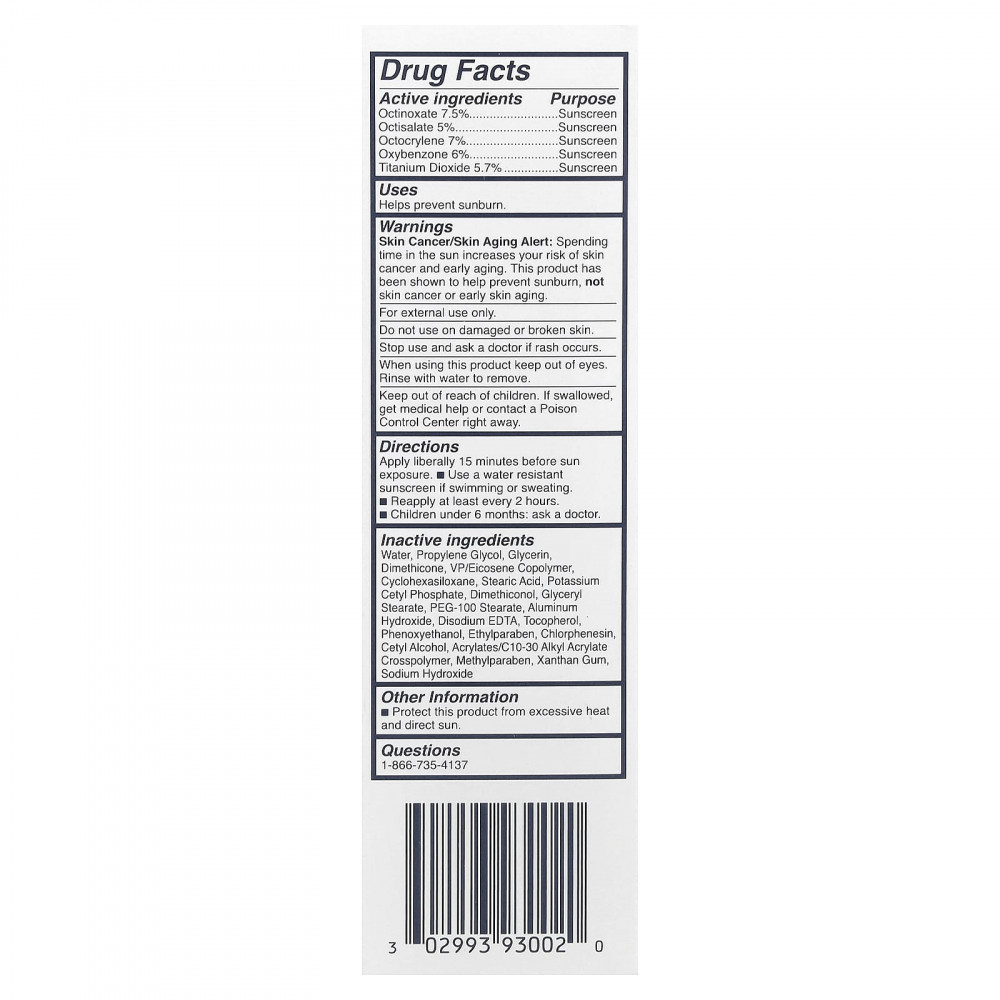 Drug Facts

Active ingredients Purpose
Octinoxate 7.5% Sunscreen
Octisalate 5% Sunscreen
Octocrylene 7% Sunscreen
Oxybenzone 6% Sunscreen
Titanium Dioxide 5.7% Sunscreen

Uses
Helps prevent sunburn.

Warnings
Skin Cancer/Skin Aging Alert: Spending time in the sun increases your risk of skin cancer and early aging. This product has been shown to help prevent sunburn, not skin cancer or early skin aging.

For external use only.

Do not use on damaged or broken skin.

Stop use and ask a doctor if rash occurs.

When using this product keep out of eyes. Rinse with water to remove.

Keep out of reach of children. If swallowed, get medical help or contact a Poison Control Center right away.

Directions
Apply liberally 15 minutes before sun exposure. ■ Use a water resistant sunscreen if swimming or sweating.
■ Reapply at least every 2 hours.
■ Children under 6 months: ask a doctor.

Inactive ingredients
Water, Propylene Glycol, Glycerin, Dimethicone, VP/Eicosene Copolymer, Cyclohexasiloxane, Stearic Acid, Potassium Cetyl Phosphate, Dimethiconol, Glyceryl Stearate, PEG-100 Stearate, Aluminum Hydroxide, Disodium EDTA, Tocopherol, Phenoxyethanol, Ethylparaben, Chlorphenesin, Cetyl Alcohol, Acrylates/C10-30 Alkyl Acrylate Crosspolymer, Methylparaben, Xanthan Gum, Sodium Hydroxide

Other Information
■ Protect this product from excessive heat and direct sun.

Questions
1-866-735-4137

3 02993 93002 0